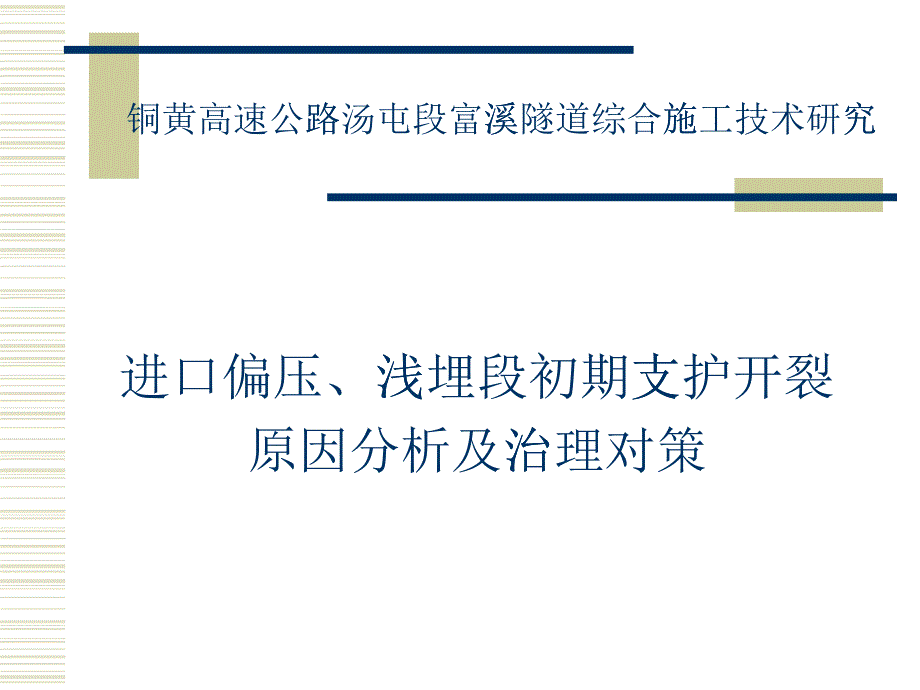 铜黄高速公路汤屯段富溪隧道综合施工技术研究

进口偏压、浅埋段初期支护开裂原因分析及治理对策